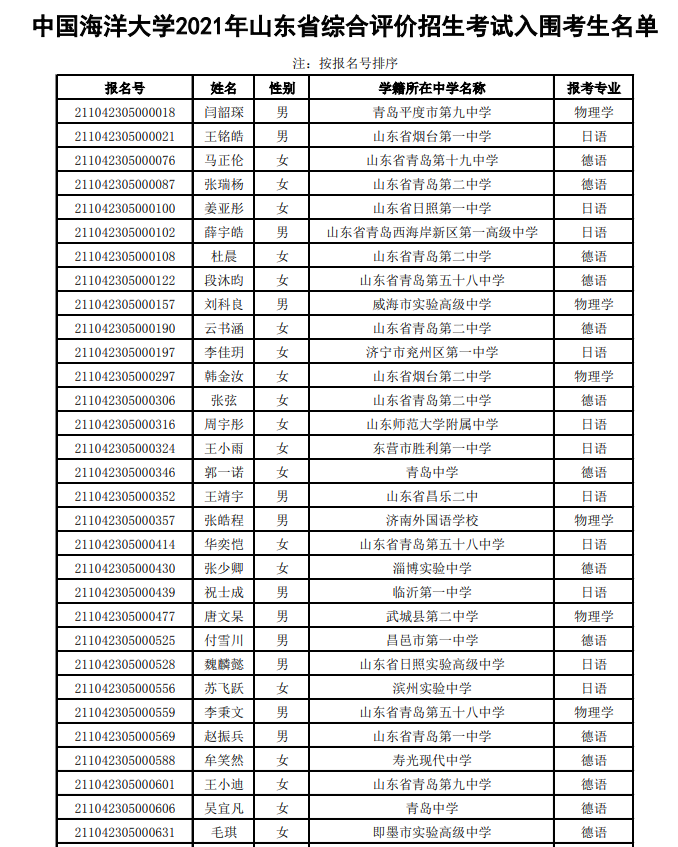 中国海洋大学2021年山东省综合评价招生考试入围考生名单

注：按报名号排序

| 报名号 | 姓名 | 性别 | 学籍所在中学名称 | 报考专业 |
|---|---|---|---|---|
| 211042305000018 | 闫韶琛 | 男 | 青岛平度市第九中学 | 物理学 |
| 211042305000021 | 王铭皓 | 男 | 山东省烟台第一中学 | 日语 |
| 211042305000076 | 马正伦 | 女 | 山东省青岛第十九中学 | 德语 |
| 211042305000087 | 张瑞杨 | 女 | 山东省青岛第二中学 | 德语 |
| 211042305000100 | 姜亚彤 | 女 | 山东省日照第一中学 | 日语 |
| 211042305000102 | 薛宇皓 | 男 | 山东省青岛西海岸新区第一高级中学 | 日语 |
| 211042305000108 | 杜晨 | 女 | 山东省青岛第二中学 | 德语 |
| 211042305000122 | 段沐昀 | 女 | 山东省青岛第五十八中学 | 德语 |
| 211042305000157 | 刘科良 | 男 | 威海市实验高级中学 | 物理学 |
| 211042305000190 | 云书涵 | 女 | 山东省青岛第二中学 | 德语 |
| 211042305000197 | 李佳玥 | 女 | 济宁市兖州区第一中学 | 日语 |
| 211042305000297 | 韩金汝 | 女 | 山东省烟台第二中学 | 物理学 |
| 211042305000306 | 张弦 | 女 | 山东省青岛第二中学 | 德语 |
| 211042305000316 | 周宇彤 | 女 | 山东师范大学附属中学 | 日语 |
| 211042305000324 | 王小雨 | 女 | 东营市胜利第一中学 | 日语 |
| 211042305000346 | 郭一诺 | 女 | 青岛中学 | 德语 |
| 211042305000352 | 王靖宇 | 男 | 山东省昌乐二中 | 日语 |
| 211042305000357 | 张皓程 | 男 | 济南外国语学校 | 物理学 |
| 211042305000414 | 华奕恺 | 女 | 山东省青岛第五十八中学 | 日语 |
| 211042305000430 | 张少卿 | 女 | 淄博实验中学 | 德语 |
| 211042305000439 | 祝士成 | 男 | 临沂第一中学 | 日语 |
| 211042305000477 | 唐文杲 | 男 | 武城县第二中学 | 物理学 |
| 211042305000525 | 付雪川 | 男 | 昌邑市第一中学 | 德语 |
| 211042305000528 | 魏麟懿 | 男 | 山东省日照实验高级中学 | 日语 |
| 211042305000556 | 苏飞跃 | 女 | 滨州实验中学 | 日语 |
| 211042305000559 | 李秉文 | 男 | 山东省青岛第五十八中学 | 物理学 |
| 211042305000569 | 赵振兵 | 男 | 山东省青岛第一中学 | 德语 |
| 211042305000588 | 牟笑然 | 女 | 寿光现代中学 | 德语 |
| 211042305000601 | 王小迪 | 女 | 山东省青岛第九中学 | 德语 |
| 211042305000606 | 吴宜凡 | 女 | 青岛中学 | 德语 |
| 211042305000631 | 毛琪 | 女 | 即墨市实验高级中学 | 德语 |